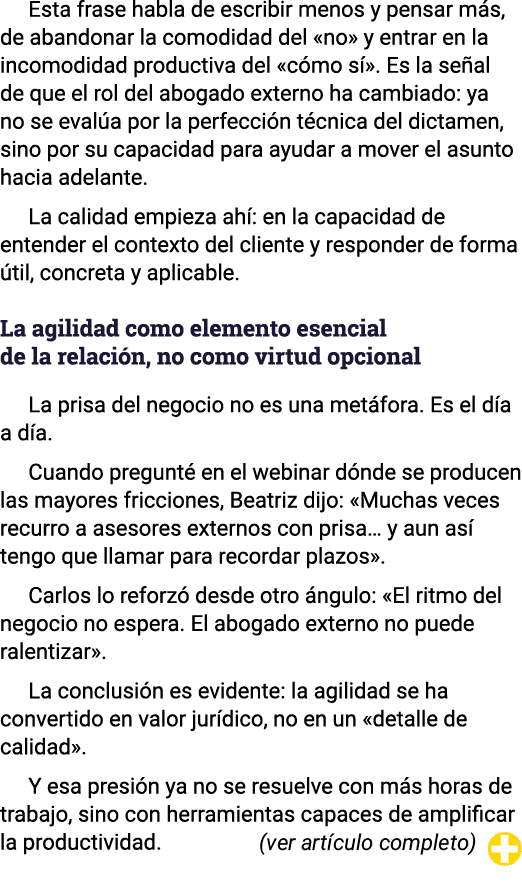 Esta frase habla de escribir menos y pensar más, de abandonar la comodidad del «no» y entrar en la incomodidad productiva del «cómo sí». Es la señal de que el rol del abogado externo ha cambiado: ya no se evalúa por la perfección técnica del dictamen, sino por su capacidad para ayudar a mover el asunto hacia adelante.

La calidad empieza ahí: en la capacidad de entender el contexto del cliente y responder de forma útil, concreta y aplicable.

La agilidad como elemento esencial de la relación, no como virtud opcional

La prisa del negocio no es una metáfora. Es el día a día.

Cuando pregunté en el webinar dónde se producen las mayores fricciones, Beatriz dijo: «Muchas veces recurro a asesores externos con prisa… y aun así tengo que llamar para recordar plazos».

Carlos lo reforzó desde otro ángulo: «El ritmo del negocio no espera. El abogado externo no puede ralentizar».

La conclusión es evidente: la agilidad se ha convertido en valor jurídico, no en un «detalle de calidad».

Y esa presión ya no se resuelve con más horas de trabajo, sino con herramientas capaces de amplificar la productividad. (ver artículo completo)